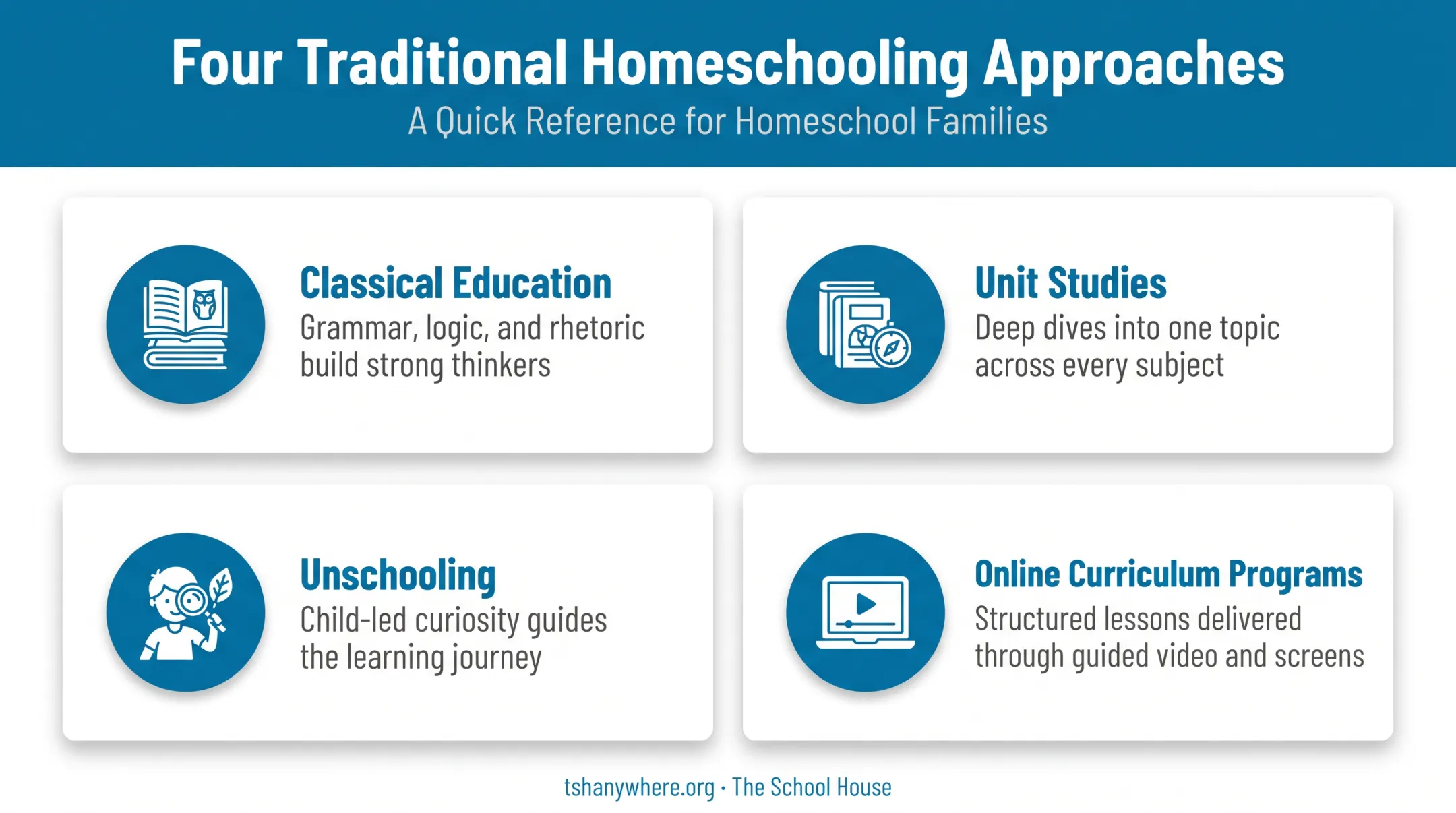 Four Traditional Homeschooling Approaches

A Quick Reference for Homeschool Families

Classical Education

Grammar, logic, and rhetoric build strong thinkers

Unit Studies

Deep dives into one topic across every subject

Unschooling

Child-led curiosity guides the learning journey

Online Curriculum Programs

Structured lessons delivered through guided video and screens

tshanywhere.org • The School House